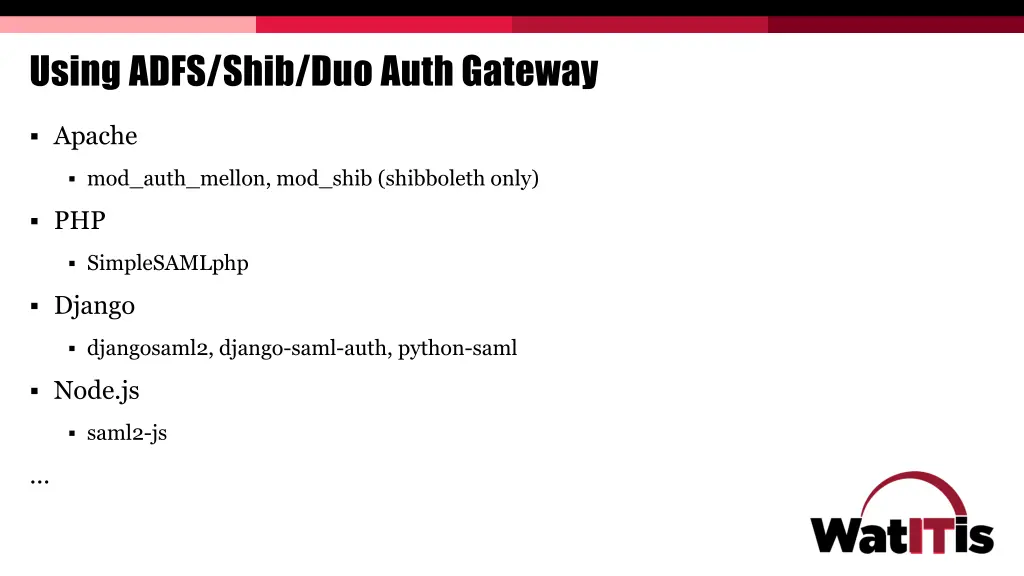 Using ADFS/Shib/Duo Auth Gateway

▪ Apache
  ▪ mod_auth_mellon, mod_shib (shibboleth only)
▪ PHP
  ▪ SimpleSAMLphp
▪ Django
  ▪ djangosaml2, django-saml-auth, python-saml
▪ Node.js
  ▪ saml2-js
…

WatITis